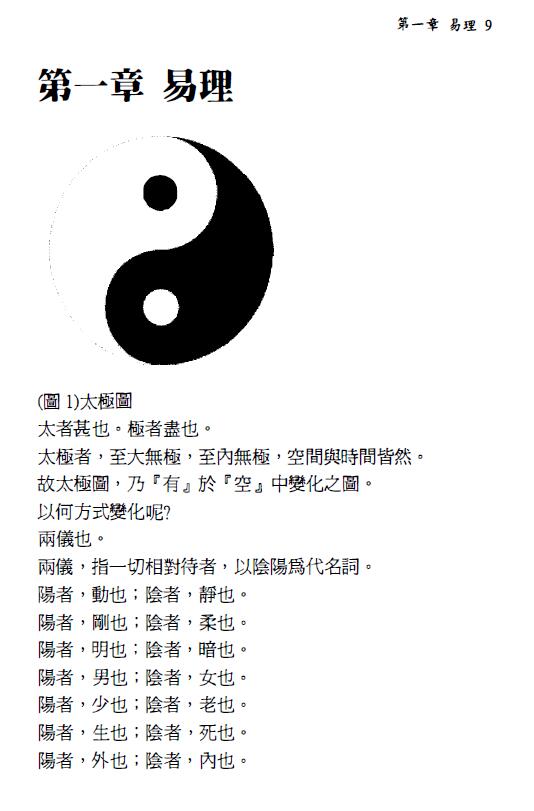 第一章 易理 9

第一章 易理

(圖1)太極圖
太者甚也。極者盡也。
太極者，至大無極，至內無極，空間與時間皆然。
故太極圖，乃『有』於『空』中變化之圖。
以何方式變化呢?
兩儀也。
兩儀，指一切相對待者，以陰陽爲代名詞。
陽者，動也；陰者，靜也。
陽者，剛也；陰者，柔也。
陽者，明也；陰者，暗也。
陽者，男也；陰者，女也。
陽者，少也；陰者，老也。
陽者，生也；陰者，死也。
陽者，外也；陰者，內也。